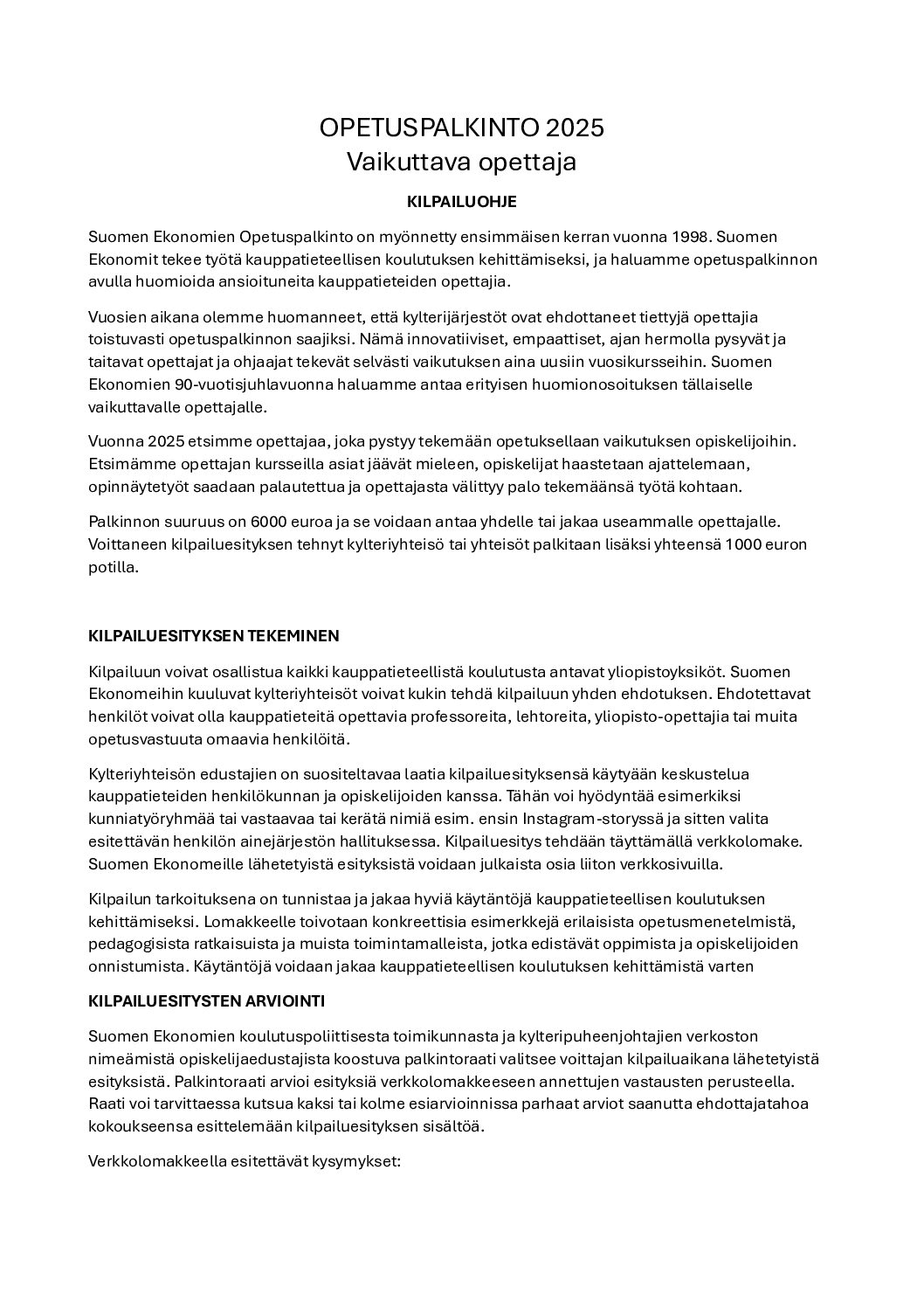 OPETUSPALKINTO 2025
Vaikuttava opettaja

KILPAILUOHJE

Suomen Ekonomien Opetuspalkinto on myönnetty ensimmäisen kerran vuonna 1998. Suomen Ekonomit tekee työtä kauppatieteellisen koulutuksen kehittämiseksi, ja haluamme opetuspalkinnon avulla huomioida ansioituneita kauppatieteiden opettajia.

Vuosien aikana olemme huomanneet, että kylterijärjestöt ovat ehdottaneet tiettyjä opettajia toistuvasti opetuspalkinnon saajiksi. Nämä innovatiiviset, empaattiset, ajan hermolla pysyvät ja taitavat opettajat ja ohjaajat tekevät selvästi vaikutuksen aina uusiin vuosikursseihin. Suomen Ekonomien 90-vuotisjuhlavuonna haluamme antaa erityisen huomionosoituksen tällaiselle vaikuttavalle opettajalle.

Vuonna 2025 etsimme opettajaa, joka pystyy tekemään opetuksellaan vaikutuksen opiskelijoihin. Etsimämme opettajan kursseilla asiat jäävät mieleen, opiskelijat haastetaan ajattelemaan, opinnäytetyöt saadaan palautettua ja opettajasta välittyy palo tekemäänsä työtä kohtaan.

Palkinnon suuruus on 6000 euroa ja se voidaan antaa yhdelle tai jakaa useammalle opettajalle. Voittaneen kilpailuesityksen tehnyt kylteriyhteisö tai yhteisöt palkitaan lisäksi yhteensä 1000 euron potilla.

KILPAILUESITYKSEN TEKEMINEN

Kilpailuun voivat osallistua kaikki kauppatieteellistä koulutusta antavat yliopistoyksiköt. Suomen Ekonomeihin kuuluvat kylteriyhteisöt voivat kukin tehdä kilpailuun yhden ehdotuksen. Ehdotettavat henkilöt voivat olla kauppatieteitä opettavia professoreita, lehtoreita, yliopisto-opettajia tai muita opetusvastuuta omaavia henkilöitä.

Kylteriyhteisön edustajien on suositeltavaa laatia kilpailuesityksensä käytyään keskustelua kauppatieteiden henkilökunnan ja opiskelijoiden kanssa. Tähän voi hyödyntää esimerkiksi kunniatyöryhmää tai vastaavaa tai kerätä nimiä esim. ensin Instagram-storyssä ja sitten valita esitettävän henkilön ainejärjestön hallituksessa. Kilpailuesitys tehdään täyttämällä verkkolomake. Suomen Ekonomeille lähetetyistä esityksistä voidaan julkaista osia liiton verkkosivuilla.

Kilpailun tarkoituksena on tunnistaa ja jakaa hyviä käytäntöjä kauppatieteellisen koulutuksen kehittämiseksi. Lomakkeelle toivotaan konkreettisia esimerkkejä erilaisista opetusmenetelmistä, pedagogisista ratkaisuista ja muista toimintamalleista, jotka edistävät oppimista ja opiskelijoiden onnistumista. Käytäntöjä voidaan jakaa kauppatieteellisen koulutuksen kehittämistä varten

KILPAILUESITYSTEN ARVIOINTI

Suomen Ekonomien koulutuspoliittisesta toimikunnasta ja kylteripuheenjohtajien verkoston nimeämistä opiskelijaedustajista koostuva palkintoraati valitsee voittajan kilpailuaikana lähetetyistä esityksistä. Palkintoraati arvioi esityksiä verkkolomakkeeseen annettujen vastausten perusteella. Raati voi tarvittaessa kutsua kaksi tai kolme esiarvioinnissa parhaat arviot saanutta ehdottajatahoa kokoukseensa esittelemään kilpailuesityksen sisältöä.

Verkkolomakkeella esitettävät kysymykset: